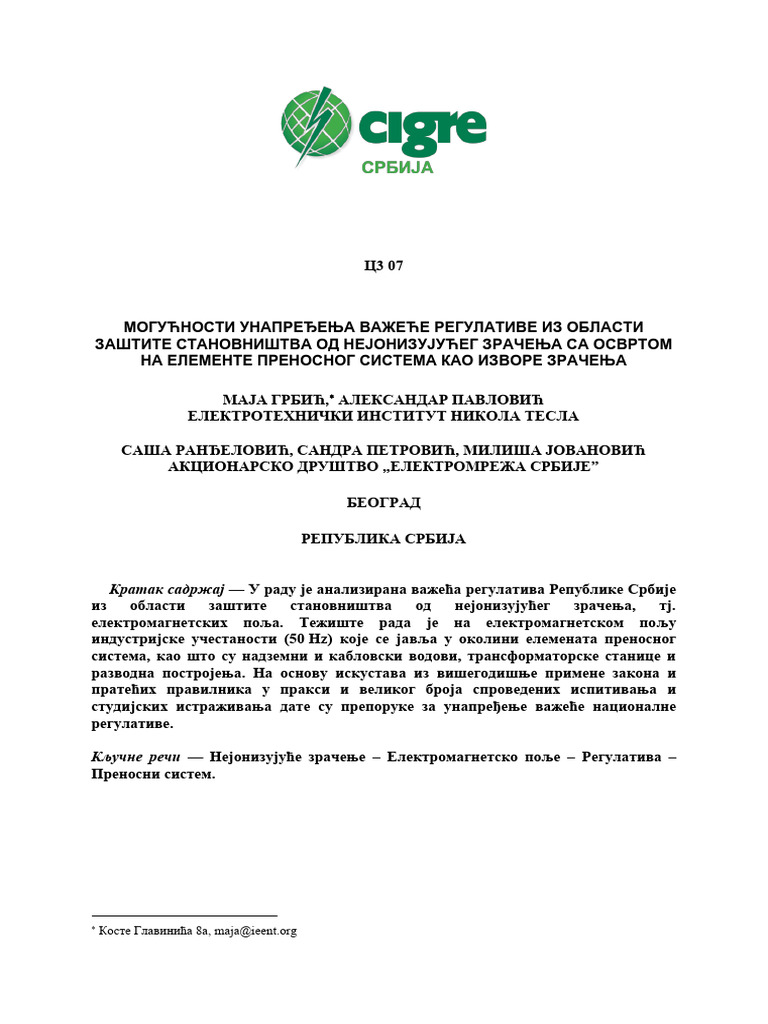 cigre
СРБИЈА

ЦЗ 07

МОГУЋНОСТИ УНАПРЕЂЕЊА ВАЖЕЋЕ РЕГУЛАТИВЕ ИЗ ОБЛАСТИ ЗАШТИТЕ СТАНОВНИШТВА ОД НЕЈОНИЗУЈУЋЕГ ЗРАЧЕЊА СА ОСВРТОМ НА ЕЛЕМЕНТЕ ПРЕНОСНОГ СИСТЕМА КАО ИЗВОРЕ ЗРАЧЕЊА

МАЈА ГРБИЋ,* АЛЕКСАНДАР ПАВЛОВИЋ
ЕЛЕКТРОТЕХНИЧКИ ИНСТИТУТ НИКОЛА ТЕСЛА

САША РАНЂЕЛОВИЋ, САНДРА ПЕТРОВИЋ, МИЛИША ЈОВАНОВИЋ
АКЦИОНАРСКО ДРУШТВО „ЕЛЕКТРОМРЕЖА СРБИЈЕ"

БЕОГРАД

РЕПУБЛИКА СРБИЈА

Кратак садржај — У раду је анализирана важећа регулатива Републике Србије из области заштите становништва од нејонизујућег зрачења, тј. електромагнетских поља. Тежиште рада је на електромагнетском пољу индустријске учестаности (50 Hz) које се јавља у околини елемената преносног система, као што су надземни и кабловски водови, трансформаторске станице и разводна постројења. На основу искустава из вишегодишње примене закона и пратећих правилника у пракси и великог броја спроведених испитивања и студијских истраживања дате су препоруке за унапређење важеће националне регулативе.

Кључне речи — Нејонизујуће зрачење – Електромагнетско поље – Регулатива – Преносни систем.

* Косте Главинића 8а, maja@ieent.org